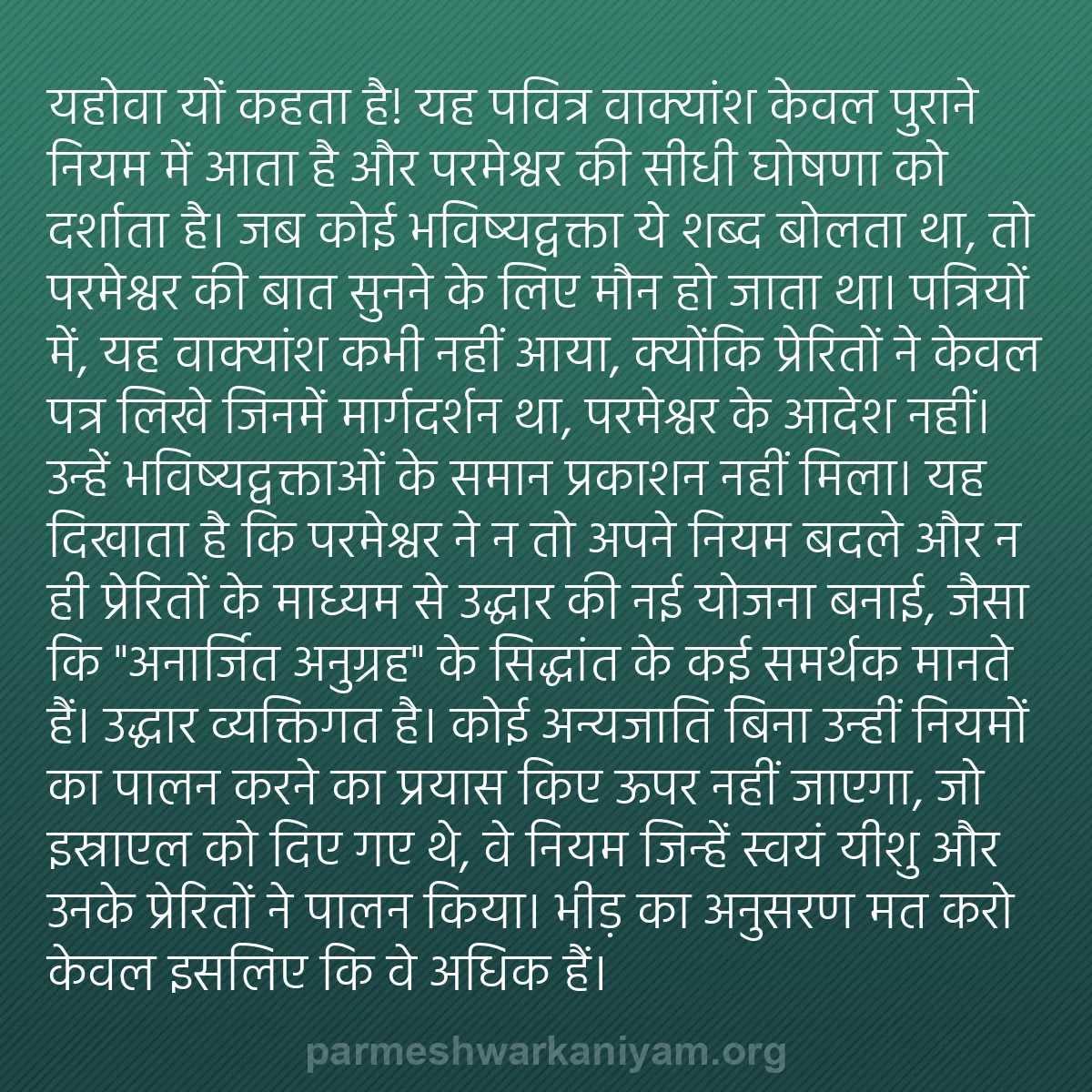 यहोवा यों कहता है! यह पवित्र वाक्यांश केवल पुराने नियम में आता है और परमेश्वर की सीधी घोषणा को दर्शाता है। जब कोई भविष्यद्वक्ता ये शब्द बोलता था, तो परमेश्वर की बात सुनने के लिए मौन हो जाता था। पत्रियों में, यह वाक्यांश कभी नहीं आया, क्योंकि प्रेरितों ने केवल पत्र लिखे जिनमें मार्गदर्शन था, परमेश्वर के आदेश नहीं। उन्हें भविष्यद्वक्ताओं के समान प्रकाशन नहीं मिला। यह दिखाता है कि परमेश्वर ने न तो अपने नियम बदले और न ही प्रेरितों के माध्यम से उद्धार की नई योजना बनाई, जैसा कि "अनार्जित अनुग्रह" के सिद्धांत के कई समर्थक मानते हैं। उद्धार व्यक्तिगत है। कोई अन्यजाति बिना उन्हीं नियमों का पालन करने का प्रयास किए ऊपर नहीं जाएगा, जो इस्राएल को दिए गए थे, वे नियम जिन्हें स्वयं यीशु और उनके प्रेरितों ने पालन किया। भीड़ का अनुसरण मत करो केवल इसलिए कि वे अधिक हैं।

parmeshwarkaniyam.org